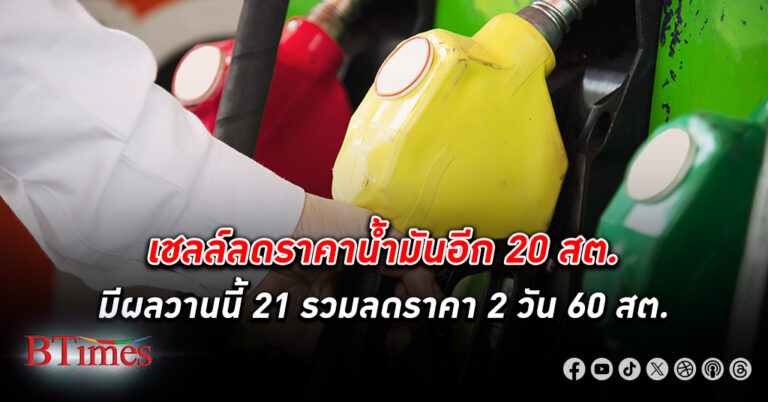 เชลล์ลดราคาน้ำมันอีก 20 สต.
มีผลวานนี้ 21 รวมลดราคา 2 วัน 60 สต.

BTimes